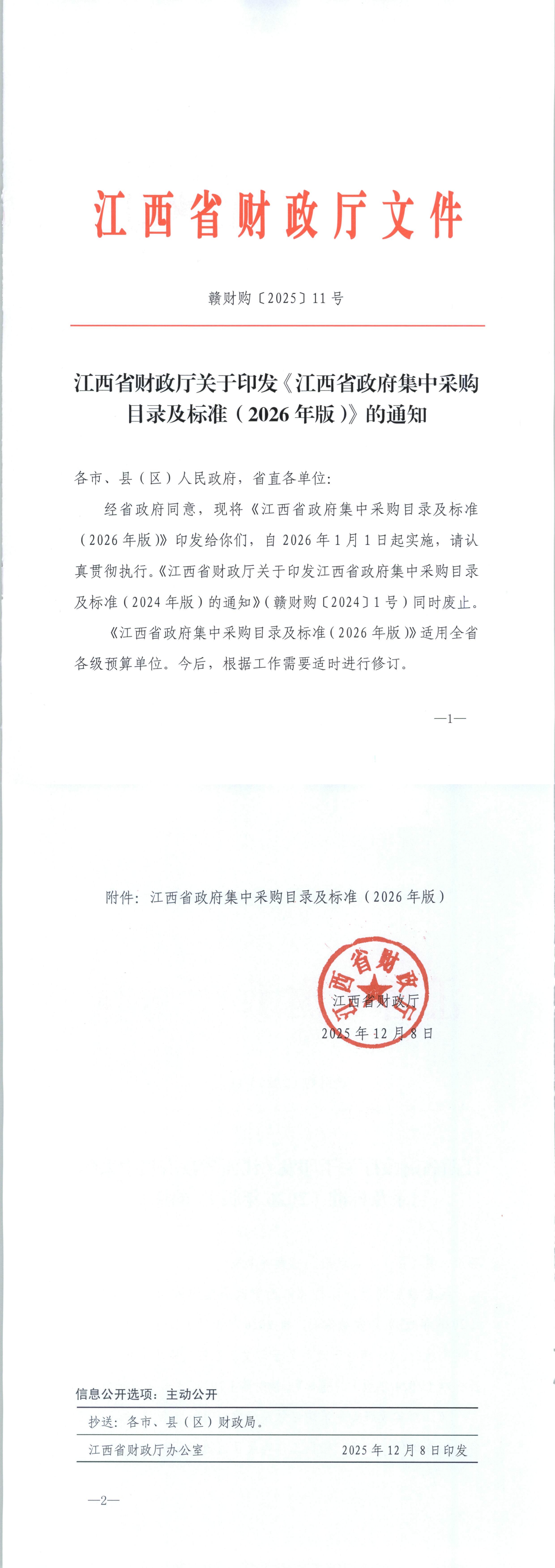 江西省财政厅文件

赣财购〔2025〕11号

江西省财政厅关于印发《江西省政府集中采购目录及标准（2026年版）》的通知

各市、县（区）人民政府，省直各单位：

经省政府同意，现将《江西省政府集中采购目录及标准（2026年版）》印发给你们，自2026年1月1日起实施，请认真贯彻执行。《江西省财政厅关于印发江西省政府集中采购目录及标准（2024年版）的通知》（赣财购〔2024〕1号）同时废止。

《江西省政府集中采购目录及标准（2026年版）》适用全省各级预算单位。今后，根据工作需要适时进行修订。

—1—

附件：江西省政府集中采购目录及标准（2026年版）

江西省财政厅

江西省财政厅
2025年12月8日

信息公开选项：主动公开

抄送：各市、县（区）财政局。

江西省财政厅办公室　　2025年12月8日印发

—2—